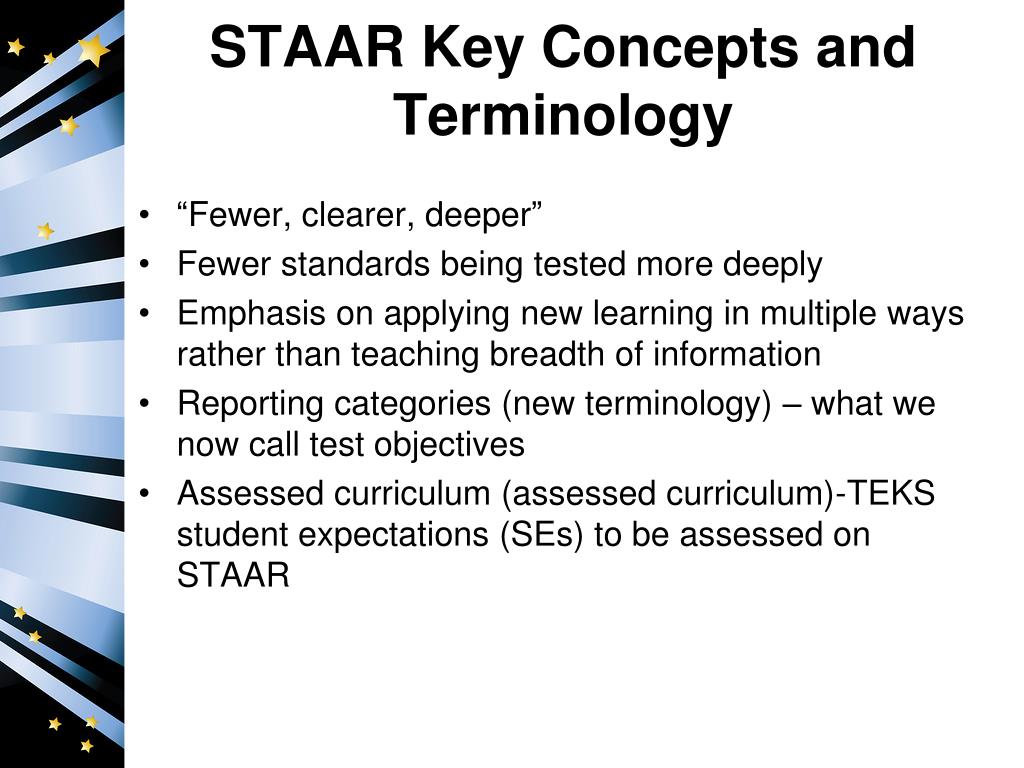 STAAR Key Concepts and Terminology

• “Fewer, clearer, deeper”
• Fewer standards being tested more deeply
• Emphasis on applying new learning in multiple ways rather than teaching breadth of information
• Reporting categories (new terminology) – what we now call test objectives
• Assessed curriculum (assessed curriculum)-TEKS student expectations (SEs) to be assessed on STAAR